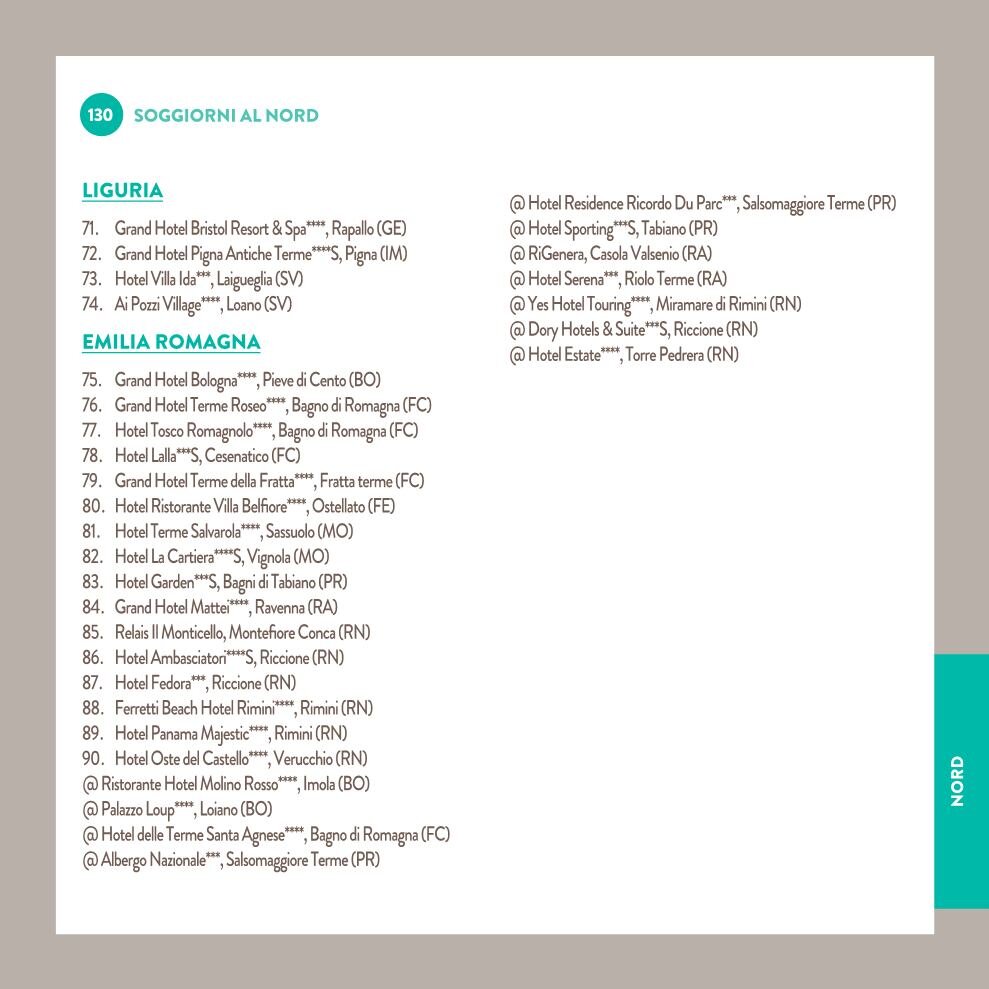 130 SOGGIORNI AL NORD

LIGURIA

71. Grand Hotel Bristol Resort & Spa****, Rapallo (GE)
72. Grand Hotel Pigna Antiche Terme****S, Pigna (IM)
73. Hotel Villa Ida***, Laigueglia (SV)
74. Ai Pozzi Village****, Loano (SV)

EMILIA ROMAGNA

75. Grand Hotel Bologna****, Pieve di Cento (BO)
76. Grand Hotel Terme Roseo****, Bagno di Romagna (FC)
77. Hotel Tosco Romagnolo****, Bagno di Romagna (FC)
78. Hotel Lalla***S, Cesenatico (FC)
79. Grand Hotel Terme della Fratta****, Fratta terme (FC)
80. Hotel Ristorante Villa Belfiore****, Ostellato (FE)
81. Hotel Terme Salvarola****, Sassuolo (MO)
82. Hotel La Cartiera****S, Vignola (MO)
83. Hotel Garden***S, Bagni di Tabiano (PR)
84. Grand Hotel Mattei****, Ravenna (RA)
85. Relais Il Monticello, Montefiore Conca (RN)
86. Hotel Ambasciatori****S, Riccione (RN)
87. Hotel Fedora***, Riccione (RN)
88. Ferretti Beach Hotel Rimini****, Rimini (RN)
89. Hotel Panama Majestic****, Rimini (RN)
90. Hotel Oste del Castello****, Verucchio (RN)
@ Ristorante Hotel Molino Rosso****, Imola (BO)
@ Palazzo Loup****, Loiano (BO)
@ Hotel delle Terme Santa Agnese****, Bagno di Romagna (FC)
@ Albergo Nazionale***, Salsomaggiore Terme (PR)
@ Hotel Residence Ricordo Du Parc***, Salsomaggiore Terme (PR)
@ Hotel Sporting***S, Tabiano (PR)
@ RiGenera, Casola Valsenio (RA)
@ Hotel Serena***, Riolo Terme (RA)
@ Yes Hotel Touring****, Miramare di Rimini (RN)
@ Dory Hotels & Suite***S, Riccione (RN)
@ Hotel Estate****, Torre Pedrera (RN)

NORD